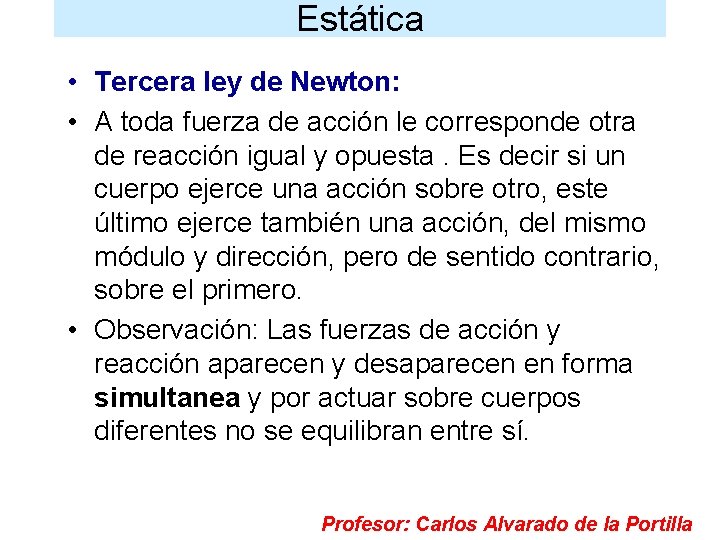 Estática

• Tercera ley de Newton:

• A toda fuerza de acción le corresponde otra de reacción igual y opuesta . Es decir si un cuerpo ejerce una acción sobre otro, este último ejerce también una acción, del mismo módulo y dirección, pero de sentido contrario, sobre el primero.

• Observación: Las fuerzas de acción y reacción aparecen y desaparecen en forma simultanea y por actuar sobre cuerpos diferentes no se equilibran entre sí.

Profesor: Carlos Alvarado de la Portilla